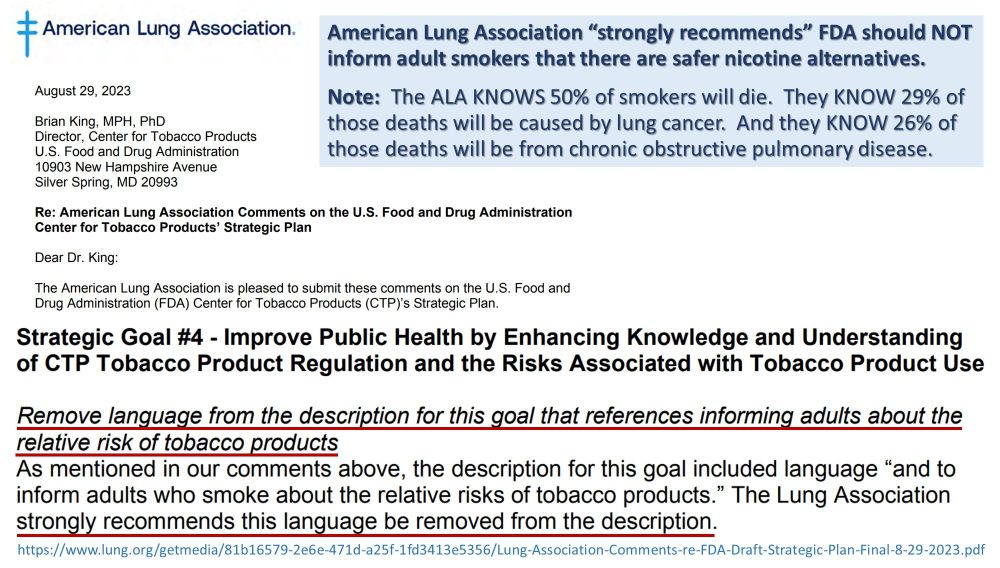 American Lung Association.

American Lung Association "strongly recommends" FDA should NOT inform adult smokers that there are safer nicotine alternatives.

Note: The ALA KNOWS 50% of smokers will die. They KNOW 29% of those deaths will be caused by lung cancer. And they KNOW 26% of those deaths will be from chronic obstructive pulmonary disease.

August 29, 2023

Brian King, MPH, PhD
Director, Center for Tobacco Products
U.S. Food and Drug Administration
10903 New Hampshire Avenue
Silver Spring, MD 20993

Re: American Lung Association Comments on the U.S. Food and Drug Administration Center for Tobacco Products' Strategic Plan

Dear Dr. King:

The American Lung Association is pleased to submit these comments on the U.S. Food and Drug Administration (FDA) Center for Tobacco Products (CTP)'s Strategic Plan.

Strategic Goal #4 - Improve Public Health by Enhancing Knowledge and Understanding of CTP Tobacco Product Regulation and the Risks Associated with Tobacco Product Use

Remove language from the description for this goal that references informing adults about the relative risk of tobacco products

As mentioned in our comments above, the description for this goal included language "and to inform adults who smoke about the relative risks of tobacco products." The Lung Association strongly recommends this language be removed from the description.

https://www.lung.org/getmedia/81b16579-2e6e-471d-a25f-1fd3413e5356/Lung-Association-Comments-re-FDA-Draft-Strategic-Plan-Final-8-29-2023.pdf